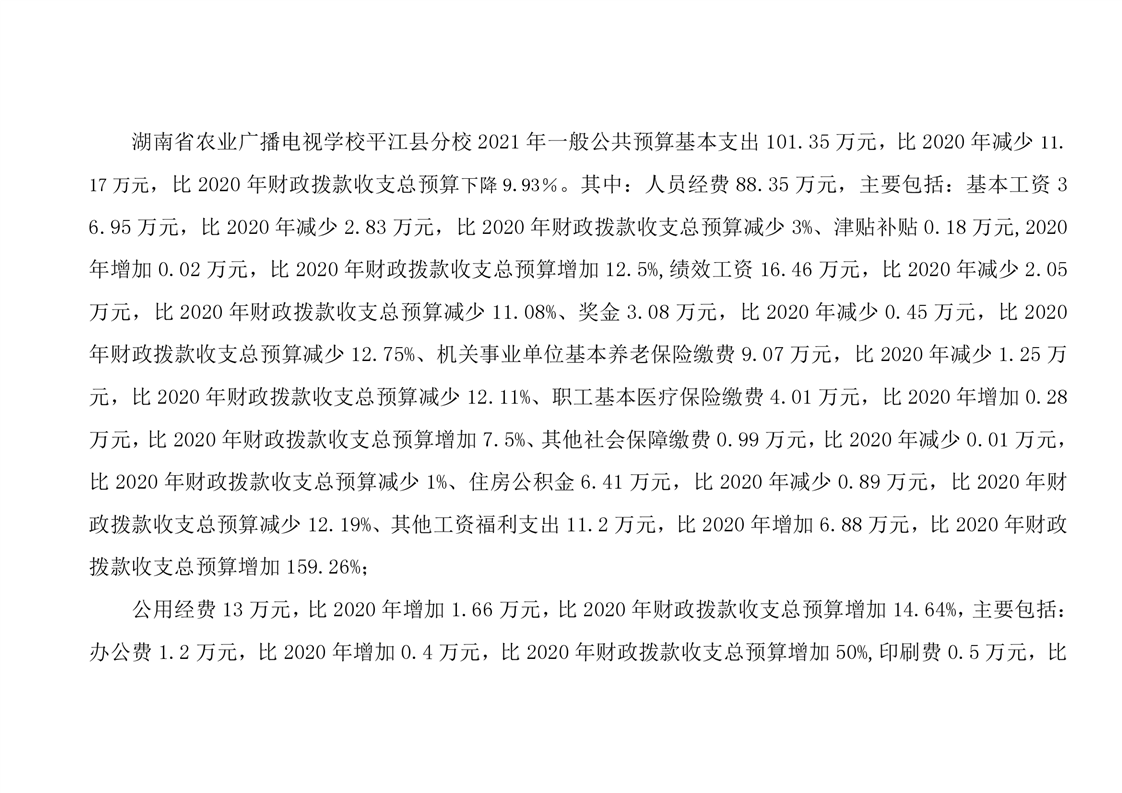 湖南省农业广播电视学校平江县分校 2021 年一般公共预算基本支出 101.35 万元，比 2020 年减少 11.17 万元，比 2020 年财政拨款收支总预算下降 9.93%。其中：人员经费 88.35 万元，主要包括：基本工资 36.95 万元，比 2020 年减少 2.83 万元，比 2020 年财政拨款收支总预算减少 3%、津贴补贴 0.18 万元,2020 年增加 0.02 万元，比 2020 年财政拨款收支总预算增加 12.5%,绩效工资 16.46 万元，比 2020 年减少 2.05 万元，比 2020 年财政拨款收支总预算减少 11.08%、奖金 3.08 万元，比 2020 年减少 0.45 万元，比 2020 年财政拨款收支总预算减少 12.75%、机关事业单位基本养老保险缴费 9.07 万元，比 2020 年减少 1.25 万元，比 2020 年财政拨款收支总预算减少 12.11%、职工基本医疗保险缴费 4.01 万元，比 2020 年增加 0.28 万元，比 2020 年财政拨款收支总预算增加 7.5%、其他社会保障缴费 0.99 万元，比 2020 年减少 0.01 万元，比 2020 年财政拨款收支总预算减少 1%、住房公积金 6.41 万元，比 2020 年减少 0.89 万元，比 2020 年财政拨款收支总预算减少 12.19%、其他工资福利支出 11.2 万元，比 2020 年增加 6.88 万元，比 2020 年财政拨款收支总预算增加 159.26%;

公用经费 13 万元，比 2020 年增加 1.66 万元，比 2020 年财政拨款收支总预算增加 14.64%，主要包括：办公费 1.2 万元，比 2020 年增加 0.4 万元，比 2020 年财政拨款收支总预算增加 50%,印刷费 0.5 万元，比